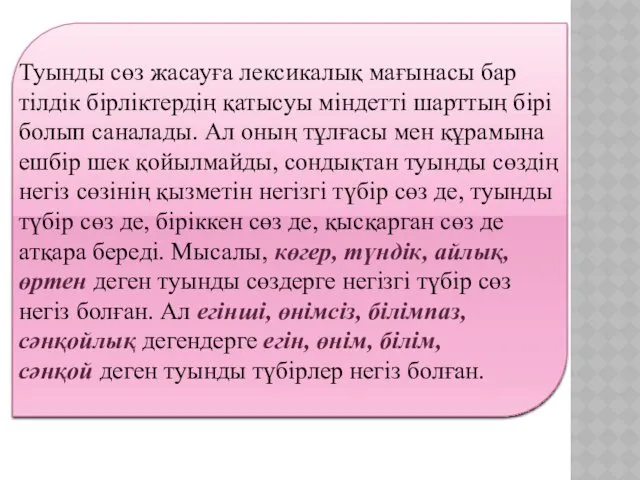 Туынды сөз жасауға лексикалық мағынасы бар тілдік бірліктердің қатысуы міндетті шарттың бірі болып саналады. Ал оның тұлғасы мен құрамына ешбір шек қойылмайды, сондықтан туынды сөздің негіз сөзінің қызметін негізгі түбір сөз де, туынды түбір сөз де, біріккен сөз де, қысқарған сөз де атқара береді. Мысалы, көгер, түндік, айлық, өртен деген туынды сөздерге негізгі түбір сөз негіз болған. Ал егінші, өнімсіз, білімпаз, сәнқойлық дегендерге егін, өнім, білім, сәнқой деген туынды түбірлер негіз болған.